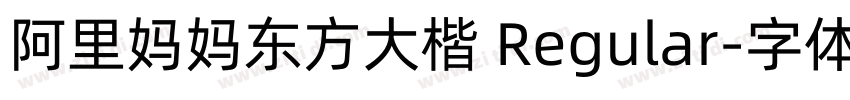 阿里妈妈东方大楷 Regular-字体